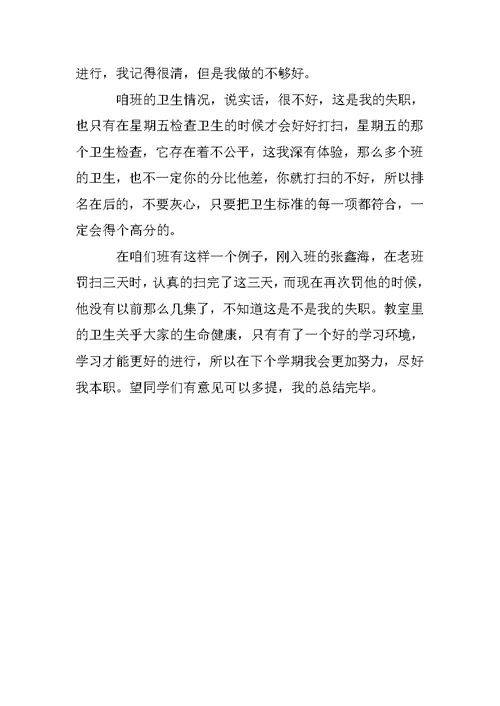 进行，我记得很清，但是我做的不够好。

咱班的卫生情况，说实话，很不好，这是我的失职，也只有在星期五检查卫生的时候才会好好打扫，星期五的那个卫生检查，它存在着不公平，这我深有体验，那么多个班的卫生，也不一定你的分比他差，你就打扫的不好，所以排名在后的，不要灰心，只要把卫生标准的每一项都符合，一定会得个高分的。

在咱们班有这样一个例子，刚入班的张鑫海，在老班罚扫三天时，认真的扫完了这三天，而现在再次罚他的时候，他没有以前那么几集了，不知道这是不是我的失职。教室里的卫生关乎大家的生命健康，只有有了一个好的学习环境，学习才能更好的进行，所以在下个学期我会更加努力，尽好我本职。望同学们有意见可以多提，我的总结完毕。